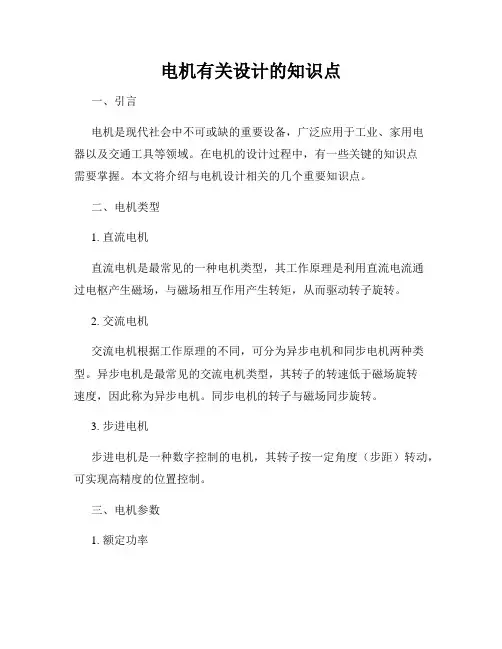 电机有关设计的知识点

一、引言

电机是现代社会中不可或缺的重要设备，广泛应用于工业、家用电器以及交通工具等领域。在电机的设计过程中，有一些关键的知识点需要掌握。本文将介绍与电机设计相关的几个重要知识点。

二、电机类型

1. 直流电机

直流电机是最常见的一种电机类型，其工作原理是利用直流电流通过电枢产生磁场，与磁场相互作用产生转矩，从而驱动转子旋转。

2. 交流电机

交流电机根据工作原理的不同，可分为异步电机和同步电机两种类型。异步电机是最常见的交流电机类型，其转子的转速低于磁场旋转速度，因此称为异步电机。同步电机的转子与磁场同步旋转。

3. 步进电机

步进电机是一种数字控制的电机，其转子按一定角度（步距）转动，可实现高精度的位置控制。

三、电机参数

1. 额定功率